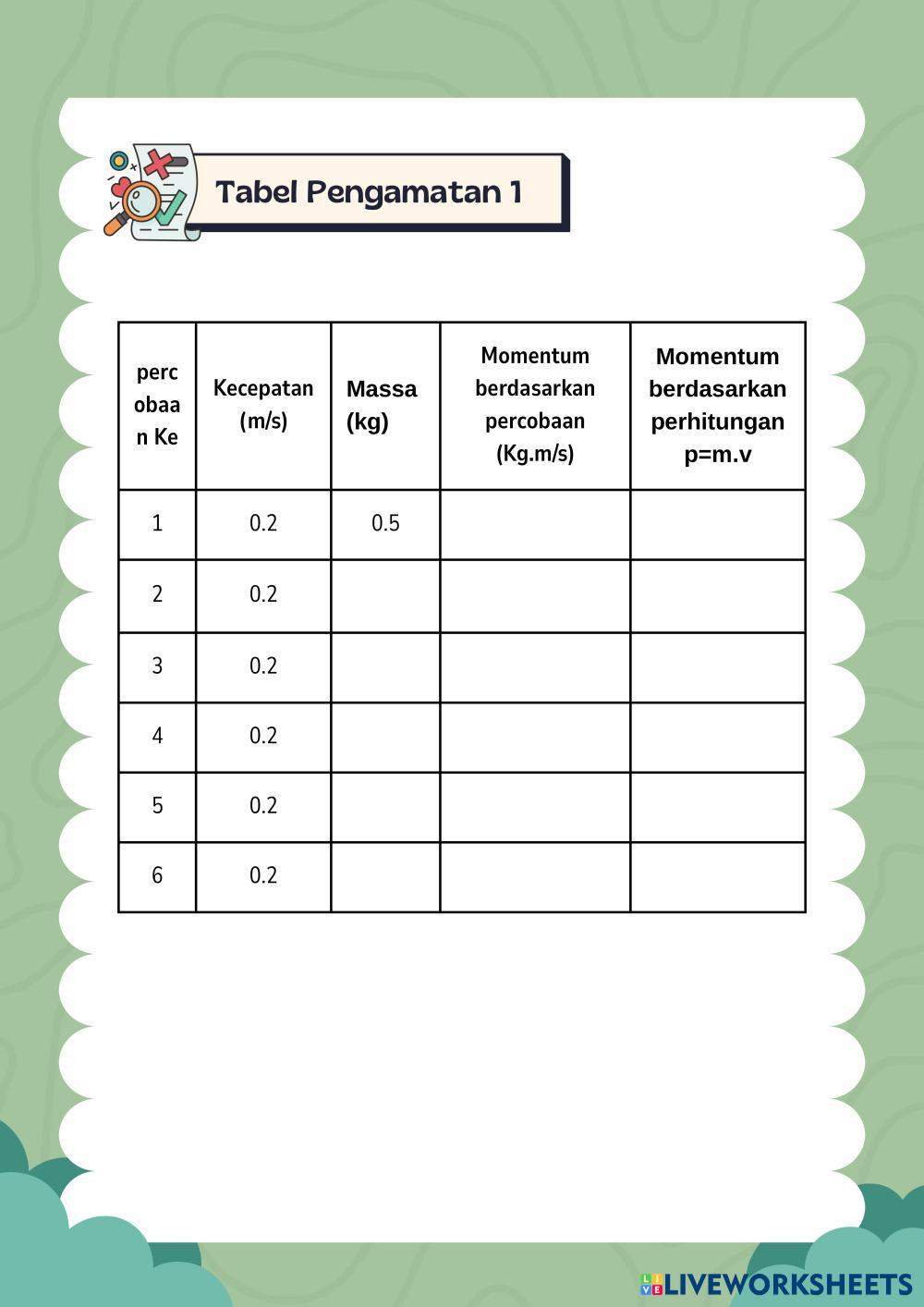 Tabel Pengamatan 1

| percobaan Ke | Kecepatan (m/s) | Massa (kg) | Momentum berdasarkan percobaan (Kg.m/s) | Momentum berdasarkan perhitungan p=m.v |
|---|---|---|---|---|
| 1 | 0.2 | 0.5 | | |
| 2 | 0.2 | | | |
| 3 | 0.2 | | | |
| 4 | 0.2 | | | |
| 5 | 0.2 | | | |
| 6 | 0.2 | | | |

LIVEWORKSHEETS